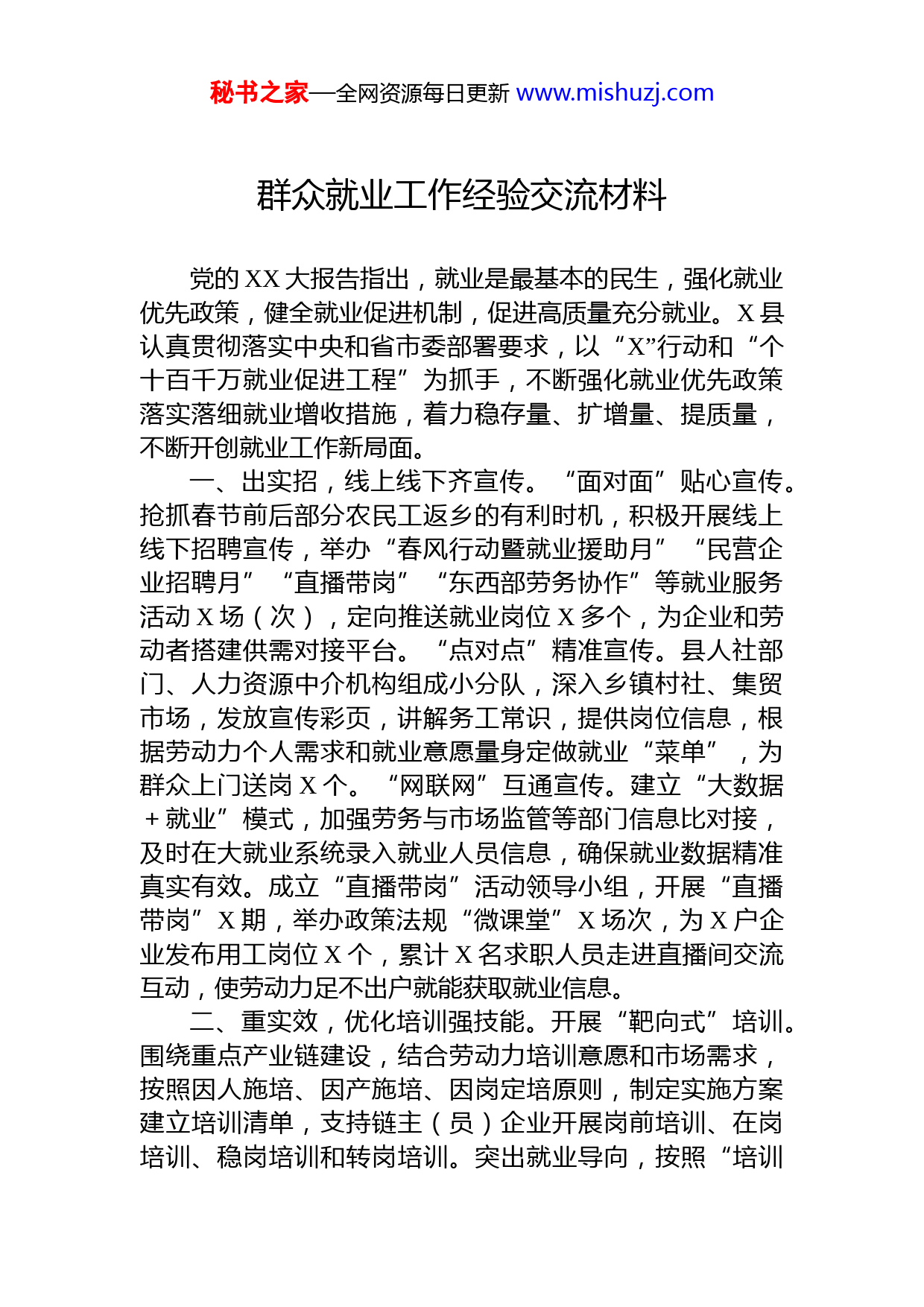 秘书之家—全网资源每日更新 www.mishuzj.com

群众就业工作经验交流材料

党的XX大报告指出，就业是最基本的民生，强化就业优先政策，健全就业促进机制，促进高质量充分就业。X县认真贯彻落实中央和省市委部署要求，以“X”行动和“个十百千万就业促进工程”为抓手，不断强化就业优先政策落实落细就业增收措施，着力稳存量、扩增量、提质量，不断开创就业工作新局面。

一、出实招，线上线下齐宣传。“面对面”贴心宣传。抢抓春节前后部分农民工返乡的有利时机，积极开展线上线下招聘宣传，举办“春风行动暨就业援助月”“民营企业招聘月”“直播带岗”“东西部劳务协作”等就业服务活动X场（次），定向推送就业岗位X多个，为企业和劳动者搭建供需对接平台。“点对点”精准宣传。县人社部门、人力资源中介机构组成小分队，深入乡镇村社、集贸市场，发放宣传彩页，讲解务工常识，提供岗位信息，根据劳动力个人需求和就业意愿量身定做就业“菜单”，为群众上门送岗X个。“网联网”互通宣传。建立“大数据＋就业”模式，加强劳务与市场监管等部门信息比对接，及时在大就业系统录入就业人员信息，确保就业数据精准真实有效。成立“直播带岗”活动领导小组，开展“直播带岗”X期，举办政策法规“微课堂”X场次，为X户企业发布用工岗位X个，累计X名求职人员走进直播间交流互动，使劳动力足不出户就能获取就业信息。

二、重实效，优化培训强技能。开展“靶向式”培训。围绕重点产业链建设，结合劳动力培训意愿和市场需求，按照因人施培、因产施培、因岗定培原则，制定实施方案建立培训清单，支持链主（员）企业开展岗前培训、在岗培训、稳岗培训和转岗培训。突出就业导向，按照“培训